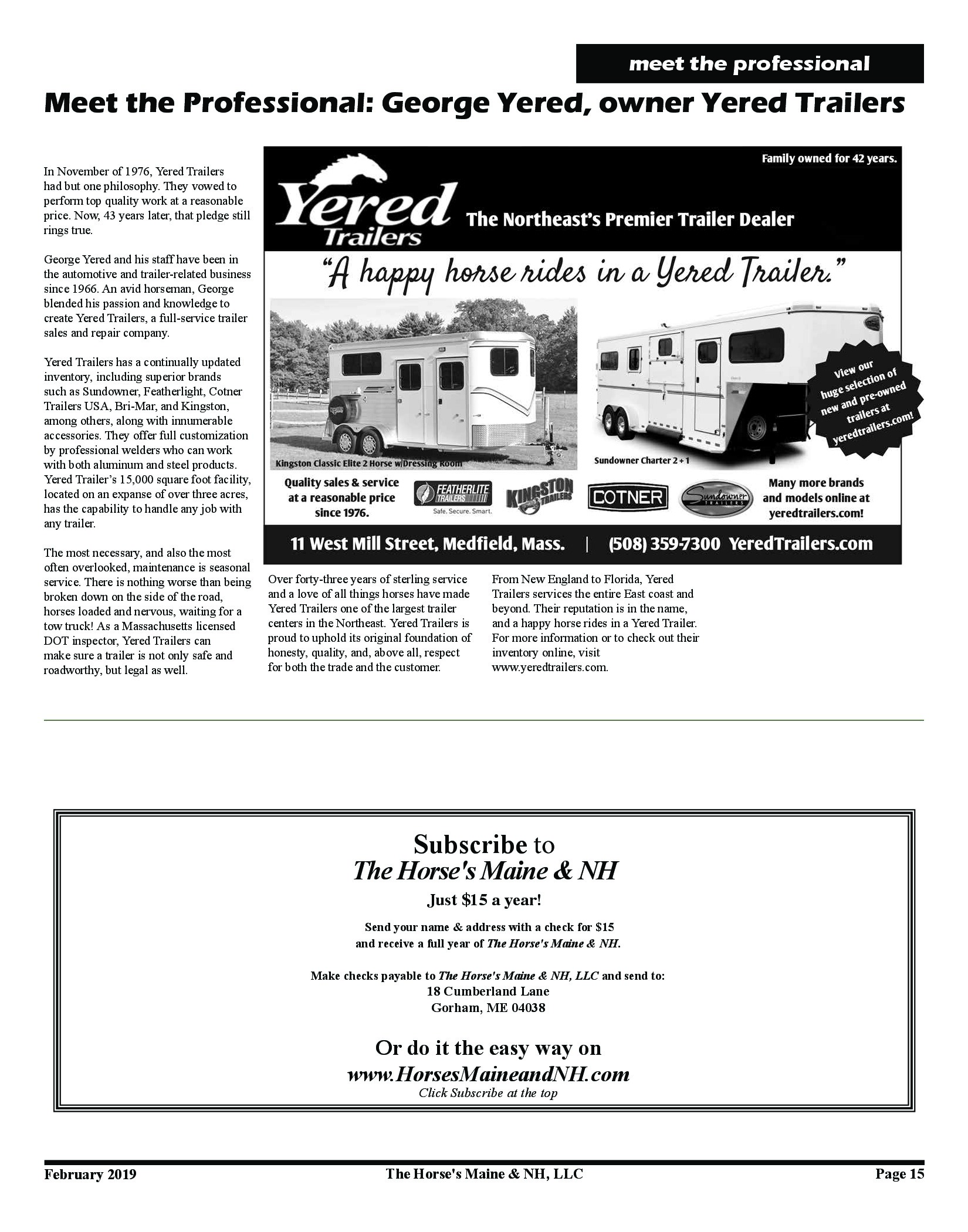 meet the professional

Meet the Professional: George Yered, owner Yered Trailers

In November of 1976, Yered Trailers had but one philosophy. They vowed to perform top quality work at a reasonable price. Now, 43 years later, that pledge still rings true.

George Yered and his staff have been in the automotive and trailer-related business since 1966. An avid horseman, George blended his passion and knowledge to create Yered Trailers, a full-service trailer sales and repair company.

Yered Trailers has a continually updated inventory, including superior brands such as Sundowner, Featherlight, Cotner Trailers USA, Bri-Mar, and Kingston, among others, along with innumerable accessories. They offer full customization by professional welders who can work with both aluminum and steel products. Yered Trailer's 15,000 square foot facility, located on an expanse of over three acres, has the capability to handle any job with any trailer.

The most necessary, and also the most often overlooked, maintenance is seasonal service. There is nothing worse than being broken down on the side of the road, horses loaded and nervous, waiting for a tow truck! As a Massachusetts licensed DOT inspector, Yered Trailers can make sure a trailer is not only safe and roadworthy, but legal as well.

Family owned for 42 years.

Yered Trailers

The Northeast's Premier Trailer Dealer

"A happy horse rides in a Yered Trailer."

Kingston Classic Elite 2 Horse w/Dressing Room

Sundowner Charter 2 + 1

View our huge selection of new and pre-owned trailers at yeredtrailers.com!

Quality sales & service at a reasonable price since 1976.

FEATHERLITE TRAILERS Safe. Secure. Smart.

KINGSTON TRAILERS

COTNER

Sundowner TRAILERS

Many more brands and models online at yeredtrailers.com!

11 West Mill Street, Medfield, Mass. | (508) 359-7300 YeredTrailers.com

Over forty-three years of sterling service and a love of all things horses have made Yered Trailers one of the largest trailer centers in the Northeast. Yered Trailers is proud to uphold its original foundation of honesty, quality, and, above all, respect for both the trade and the customer.

From New England to Florida, Yered Trailers services the entire East coast and beyond. Their reputation is in the name, and a happy horse rides in a Yered Trailer. For more information or to check out their inventory online, visit www.yeredtrailers.com.

Subscribe to
The Horse's Maine & NH
Just $15 a year!

Send your name & address with a check for $15
and receive a full year of The Horse's Maine & NH.

Make checks payable to The Horse's Maine & NH, LLC and send to:
18 Cumberland Lane
Gorham, ME 04038

Or do it the easy way on
www.HorsesMaineandNH.com
Click Subscribe at the top

February 2019 The Horse's Maine & NH, LLC Page 15